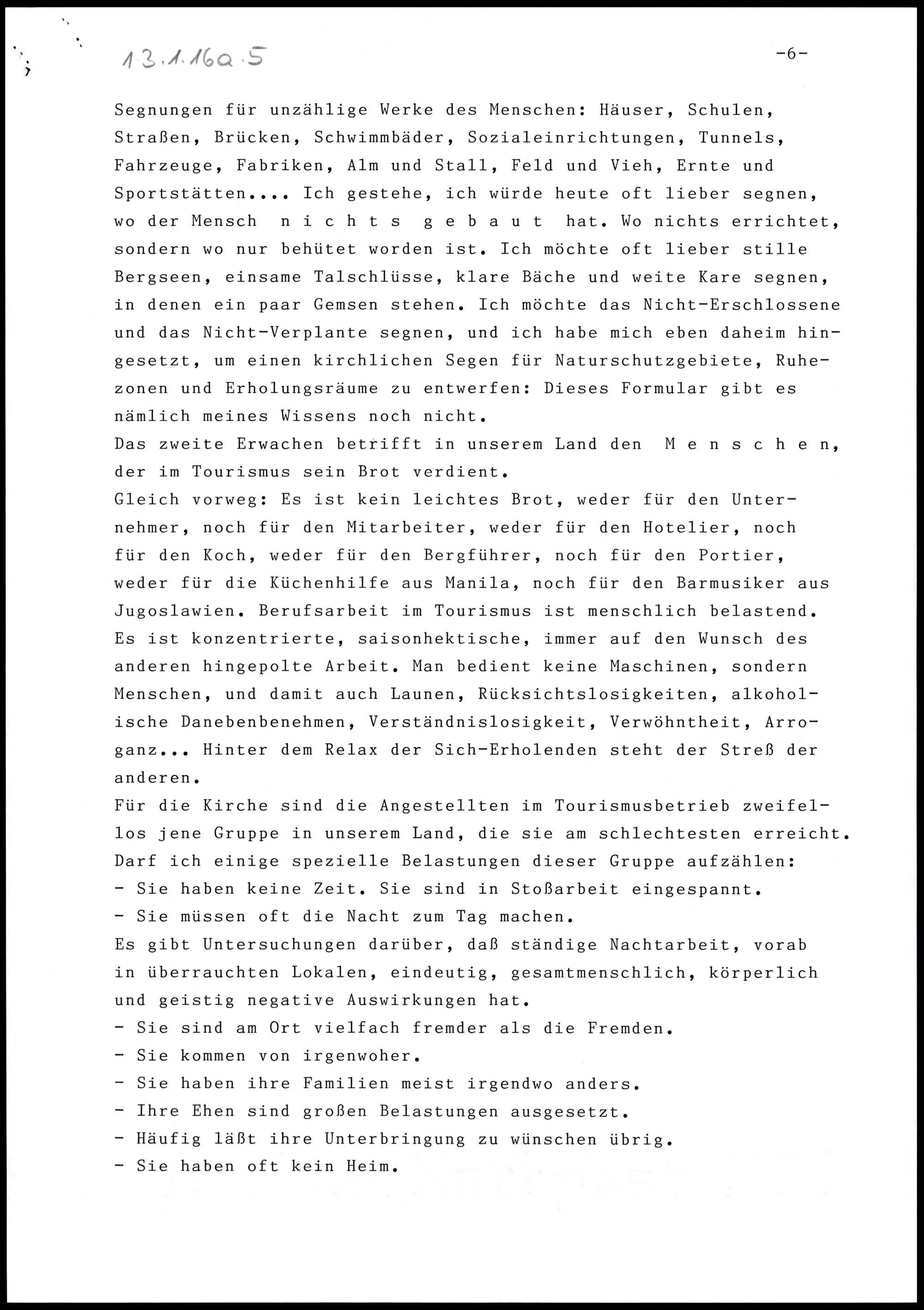 13.1.16a.5

-6-

Segnungen für unzählige Werke des Menschen: Häuser, Schulen, Straßen, Brücken, Schwimmbäder, Sozialeinrichtungen, Tunnels, Fahrzeuge, Fabriken, Alm und Stall, Feld und Vieh, Ernte und Sportstätten.... Ich gestehe, ich würde heute oft lieber segnen, wo der Mensch n i c h t s g e b a u t hat. Wo nichts errichtet, sondern wo nur behütet worden ist. Ich möchte oft lieber stille Bergseen, einsame Talschlüsse, klare Bäche und weite Kare segnen, in denen ein paar Gemsen stehen. Ich möchte das Nicht-Erschlossene und das Nicht-Verplante segnen, und ich habe mich eben daheim hingesetzt, um einen kirchlichen Segen für Naturschutzgebiete, Ruhezonen und Erholungsräume zu entwerfen: Dieses Formular gibt es nämlich meines Wissens noch nicht.
Das zweite Erwachen betrifft in unserem Land den M e n s c h e n, der im Tourismus sein Brot verdient.
Gleich vorweg: Es ist kein leichtes Brot, weder für den Unternehmer, noch für den Mitarbeiter, weder für den Hotelier, noch für den Koch, weder für den Bergführer, noch für den Portier, weder für die Küchenhilfe aus Manila, noch für den Barmusiker aus Jugoslawien. Berufsarbeit im Tourismus ist menschlich belastend. Es ist konzentrierte, saisonhektische, immer auf den Wunsch des anderen hingepolte Arbeit. Man bedient keine Maschinen, sondern Menschen, und damit auch Launen, Rücksichtslosigkeiten, alkoholische Danebenbenehmen, Verständnislosigkeit, Verwöhntheit, Arroganz... Hinter dem Relax der Sich-Erholenden steht der Streß der anderen.
Für die Kirche sind die Angestellten im Tourismusbetrieb zweifellos jene Gruppe in unserem Land, die sie am schlechtesten erreicht. Darf ich einige spezielle Belastungen dieser Gruppe aufzählen:
- Sie haben keine Zeit. Sie sind in Stoßarbeit eingespannt.
- Sie müssen oft die Nacht zum Tag machen.
Es gibt Untersuchungen darüber, daß ständige Nachtarbeit, vorab in überrauchten Lokalen, eindeutig, gesamtmenschlich, körperlich und geistig negative Auswirkungen hat.
- Sie sind am Ort vielfach fremder als die Fremden.
- Sie kommen von irgenwoher.
- Sie haben ihre Familien meist irgendwo anders.
- Ihre Ehen sind großen Belastungen ausgesetzt.
- Häufig läßt ihre Unterbringung zu wünschen übrig.
- Sie haben oft kein Heim.